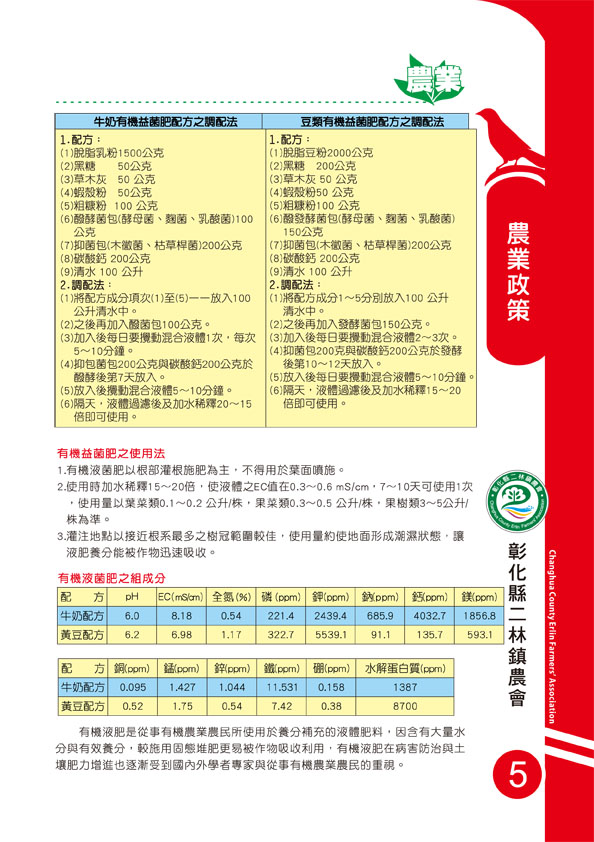 農業

| 牛奶有機益菌肥配方之調配法 | 豆類有機益菌肥配方之調配法 |
|---|---|
| 1.配方：<br>(1)脫脂乳粉1500公克<br>(2)黑糖 50公克<br>(3)草木灰 50 公克<br>(4)蝦殼粉 50公克<br>(5)粗糠粉 100 公克<br>(6)醱酵菌包(酵母菌、麴菌、乳酸菌)100公克<br>(7)抑菌包(木黴菌、枯草桿菌)200公克<br>(8)碳酸鈣 200公克<br>(9)清水 100 公升<br>2.調配法：<br>(1)將配方成分項次(1)至(5)一一放入100公升清水中。<br>(2)之後再加入醱菌包100公克。<br>(3)加入後每日要攪動混合液體1次，每次5～10分鐘。<br>(4)抑包菌包200公克與碳酸鈣200公克於醱酵後第7天放入。<br>(5)放入後攪動混合液體5～10分鐘。<br>(6)隔天，液體過濾後及加水稀釋20～15倍即可使用。 | 1.配方：<br>(1)脫脂豆粉2000公克<br>(2)黑糖 200公克<br>(3)草木灰 50 公克<br>(4)蝦殼粉50 公克<br>(5)粗糠粉100 公克<br>(6)醱發酵菌包(酵母菌、麴菌、乳酸菌)150公克<br>(7)抑菌包(木黴菌、枯草桿菌)200公克<br>(8)碳酸鈣 200公克<br>(9)清水 100 公升<br>2.調配法：<br>(1)將配方成分1～5分別放入100 公升清水中。<br>(2)之後再加入發酵菌包150公克。<br>(3)加入後每日要攪動混合液體2～3次。<br>(4)抑菌包200克與碳酸鈣200公克於發酵後第10～12天放入。<br>(5)放入後每日要攪動混合液體5～10分鐘。<br>(6)隔天，液體過濾後及加水稀釋15～20倍即可使用。 |

有機益菌肥之使用法
1.有機液菌肥以根部灌根施肥為主，不得用於葉面噴施。
2.使用時加水稀釋15～20倍，使液體之EC值在0.3～0.6 mS/cm，7～10天可使用1次，使用量以葉菜類0.1～0.2 公升/株，果菜類0.3～0.5 公升/株，果樹類3～5公升/株為準。
3.灌注地點以接近根系最多之樹冠範圍較佳，使用量約使地面形成潮濕狀態，讓液肥養分能被作物迅速吸收。

有機液菌肥之組成分

| 配 方 | pH | EC(mS/cm) | 全氮(%) | 磷(ppm) | 鉀(ppm) | 鈉(ppm) | 鈣(ppm) | 鎂(ppm) |
|---|---|---|---|---|---|---|---|---|
| 牛奶配方 | 6.0 | 8.18 | 0.54 | 221.4 | 2439.4 | 685.9 | 4032.7 | 1856.8 |
| 黃豆配方 | 6.2 | 6.98 | 1.17 | 322.7 | 5539.1 | 91.1 | 135.7 | 593.1 |

| 配 方 | 銅(ppm) | 錳(ppm) | 鋅(ppm) | 鐵(ppm) | 硼(ppm) | 水解蛋白質(ppm) |
|---|---|---|---|---|---|---|
| 牛奶配方 | 0.095 | 1.427 | 1.044 | 11.531 | 0.158 | 1387 |
| 黃豆配方 | 0.52 | 1.75 | 0.54 | 7.42 | 0.38 | 8700 |

有機液肥是從事有機農業農民所使用於養分補充的液體肥料，因含有大量水分與有效養分，較施用固態堆肥更易被作物吸收利用，有機液肥在病害防治與土壤肥力增進也逐漸受到國內外學者專家與從事有機農業農民的重視。

農業政策

彰化縣二林鎮農會
Changhua County Erlin Farmers' Association

5